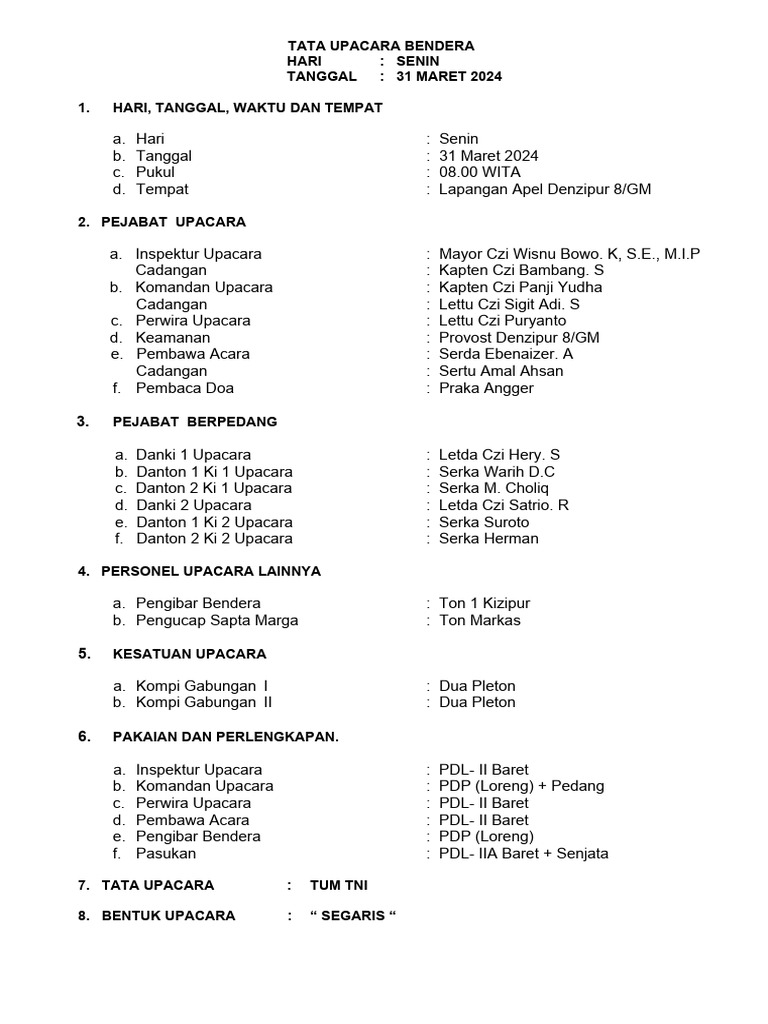 TATA UPACARA BENDERA
HARI : SENIN
TANGGAL : 31 MARET 2024

1. HARI, TANGGAL, WAKTU DAN TEMPAT

a. Hari : Senin
b. Tanggal : 31 Maret 2024
c. Pukul : 08.00 WITA
d. Tempat : Lapangan Apel Denzipur 8/GM

2. PEJABAT UPACARA

a. Inspektur Upacara : Mayor Czi Wisnu Bowo. K, S.E., M.I.P
Cadangan : Kapten Czi Bambang. S
b. Komandan Upacara : Kapten Czi Panji Yudha
Cadangan : Lettu Czi Sigit Adi. S
c. Perwira Upacara : Lettu Czi Puryanto
d. Keamanan : Provost Denzipur 8/GM
e. Pembawa Acara : Serda Ebenaizer. A
Cadangan : Sertu Amal Ahsan
f. Pembaca Doa : Praka Angger

3. PEJABAT BERPEDANG

a. Danki 1 Upacara : Letda Czi Hery. S
b. Danton 1 Ki 1 Upacara : Serka Warih D.C
c. Danton 2 Ki 1 Upacara : Serka M. Choliq
d. Danki 2 Upacara : Letda Czi Satrio. R
e. Danton 1 Ki 2 Upacara : Serka Suroto
f. Danton 2 Ki 2 Upacara : Serka Herman

4. PERSONEL UPACARA LAINNYA

a. Pengibar Bendera : Ton 1 Kizipur
b. Pengucap Sapta Marga : Ton Markas

5. KESATUAN UPACARA

a. Kompi Gabungan I : Dua Pleton
b. Kompi Gabungan II : Dua Pleton

6. PAKAIAN DAN PERLENGKAPAN.

a. Inspektur Upacara : PDL- II Baret
b. Komandan Upacara : PDP (Loreng) + Pedang
c. Perwira Upacara : PDL- II Baret
d. Pembawa Acara : PDL- II Baret
e. Pengibar Bendera : PDP (Loreng)
f. Pasukan : PDL- IIA Baret + Senjata

7. TATA UPACARA : TUM TNI

8. BENTUK UPACARA : “ SEGARIS “